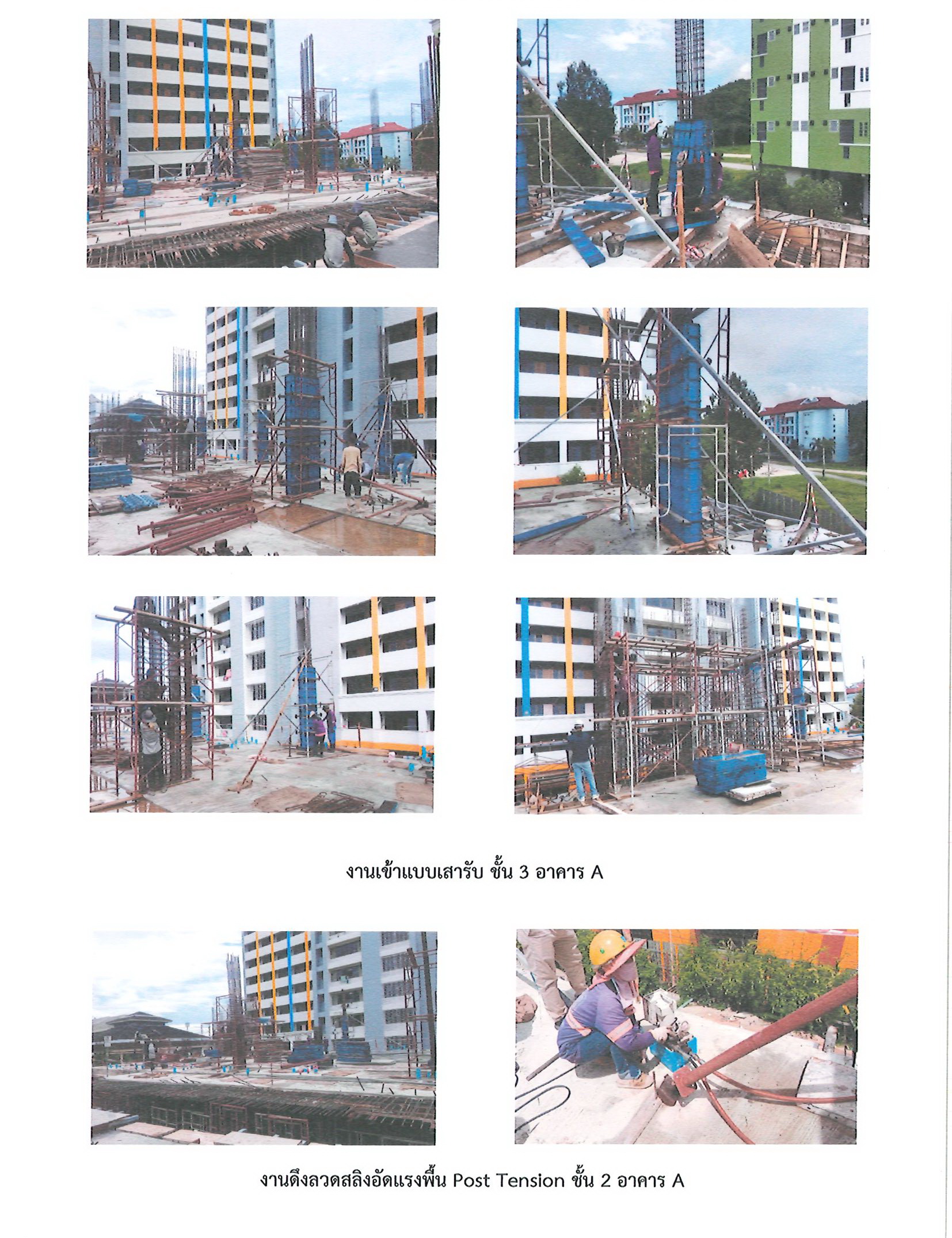 งานเข้าแบบเสารับ ชั้น 3 อาคาร A

งานดึงลวดสลิงอัดแรงพื้น Post Tension ชั้น 2 อาคาร A